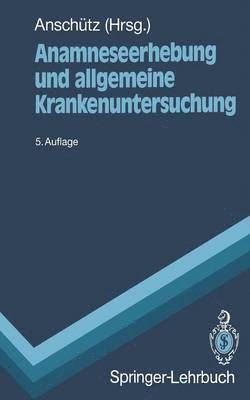 Anschütz (Hrsg.)

Anamneseerhebung und allgemeine Krankenuntersuchung

5. Auflage

Springer-Lehrbuch